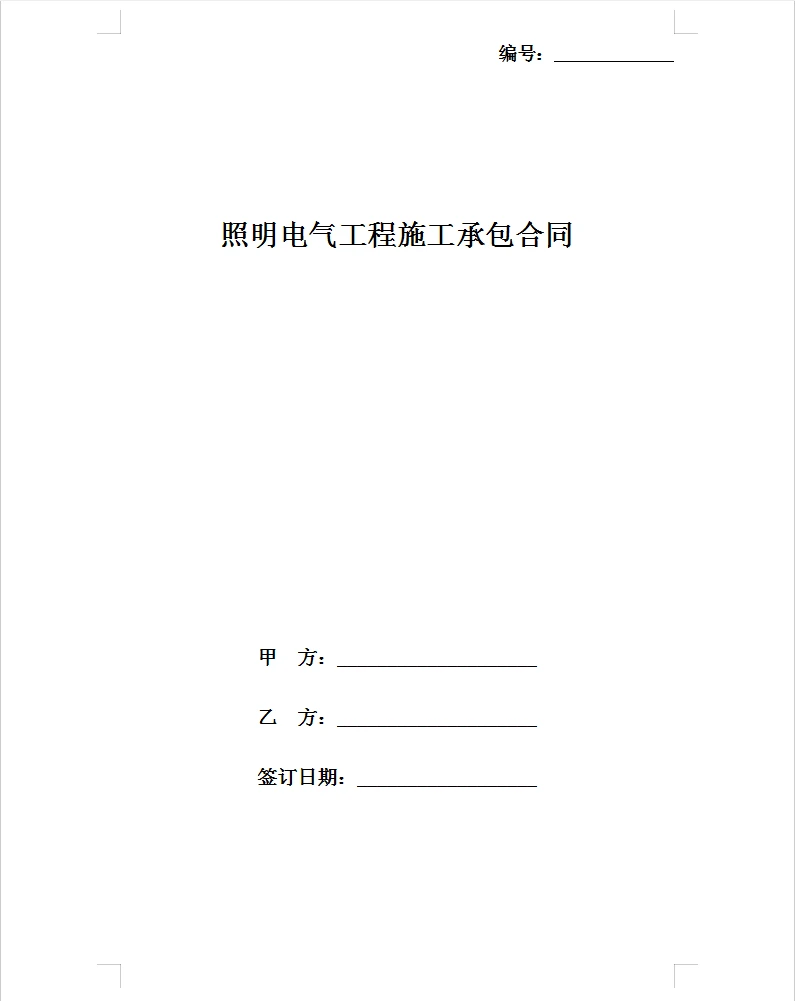 编号：____________

照明电气工程施工承包合同

甲　方：____________________

乙　方：____________________

签订日期：__________________